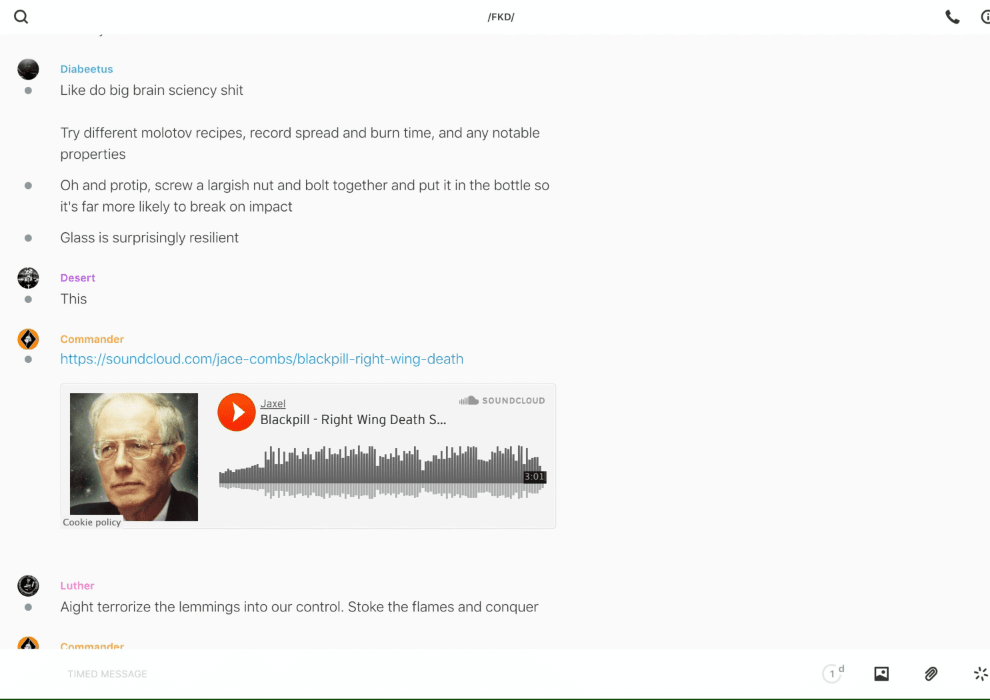 /FKD/

Diabeetus
Like do big brain sciency shit

Try different molotov recipes, record spread and burn time, and any notable properties

Oh and protip, screw a largish nut and bolt together and put it in the bottle so it's far more likely to break on impact

Glass is surprisingly resilient

Desert
This

Commander
https://soundcloud.com/jace-combs/blackpill-right-wing-death

Jaxel
Blackpill - Right Wing Death S...
SOUNDCLOUD
3:01
Cookie policy

Luther
Aight terrorize the lemmings into our control. Stoke the flames and conquer

Commander

TIMED MESSAGE
1 d